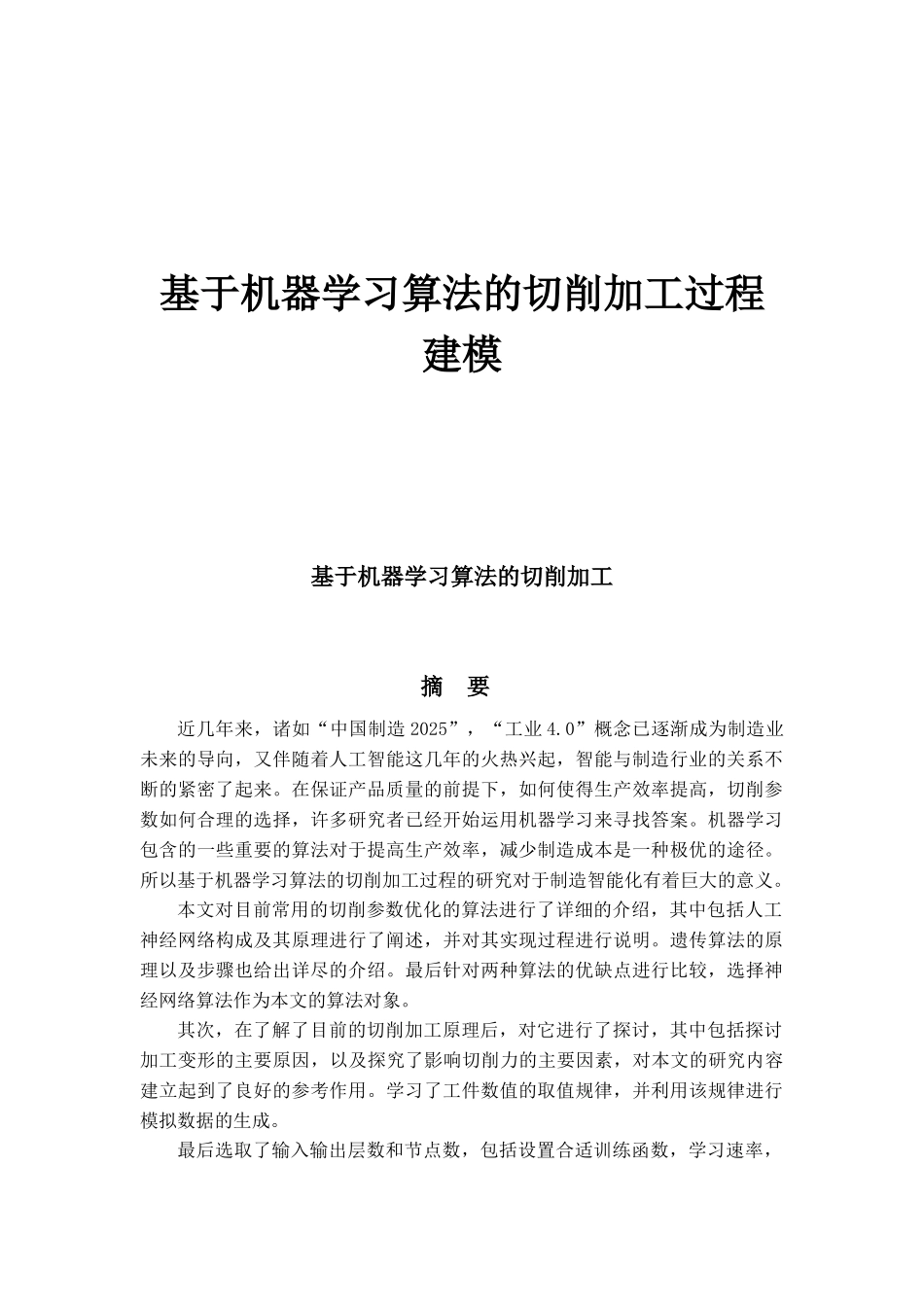 基于机器学习算法的切削加工过程建模

基于机器学习算法的切削加工

摘 要

近几年来，诸如“中国制造2025”，“工业4.0”概念已逐渐成为制造业未来的导向，又伴随着人工智能这几年的火热兴起，智能与制造行业的关系不断的紧密了起来。在保证产品质量的前提下，如何使得生产效率提高，切削参数如何合理的选择，许多研究者已经开始运用机器学习来寻找答案。机器学习包含的一些重要的算法对于提高生产效率，减少制造成本是一种极优的途径。所以基于机器学习算法的切削加工过程的研究对于制造智能化有着巨大的意义。

本文对目前常用的切削参数优化的算法进行了详细的介绍，其中包括人工神经网络构成及其原理进行了阐述，并对其实现过程进行说明。遗传算法的原理以及步骤也给出详尽的介绍。最后针对两种算法的优缺点进行比较，选择神经网络算法作为本文的算法对象。

其次，在了解了目前的切削加工原理后，对它进行了探讨，其中包括探讨加工变形的主要原因，以及探究了影响切削力的主要因素，对本文的研究内容建立起到了良好的参考作用。学习了工件数值的取值规律，并利用该规律进行模拟数据的生成。

最后选取了输入输出层数和节点数，包括设置合适训练函数，学习速率，